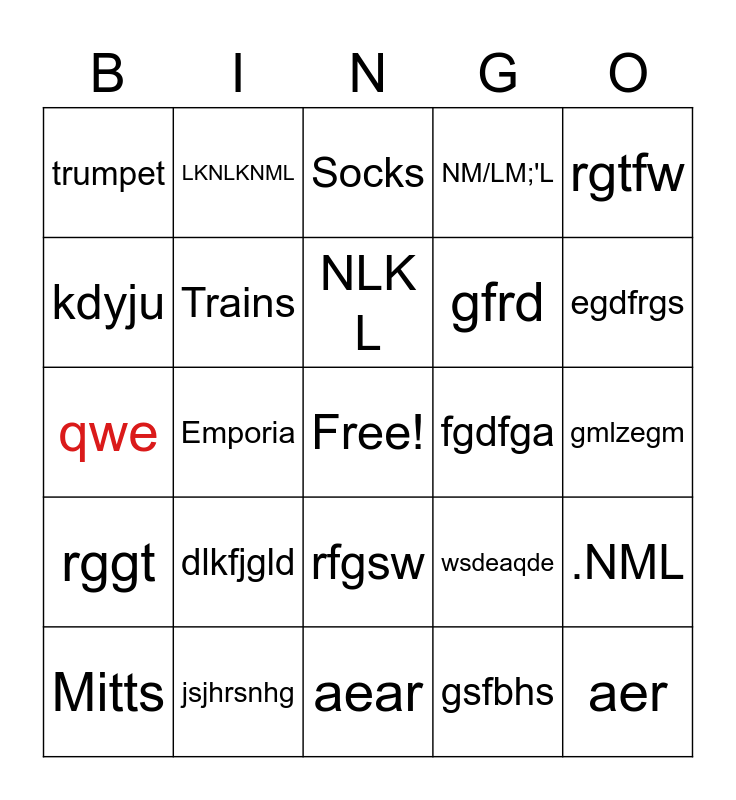 | B | I | N | G | O |
|---|---|---|---|---|
| trumpet | LKNLKNML | Socks | NM/LM;'L | rgtfw |
| kdyju | Trains | NLK L | gfrd | egdfrgs |
| qwe | Emporia | Free! | fgdfga | gmlzegm |
| rggt | dlkfjgld | rfgsw | wsdeaqde | .NML |
| Mitts | jsjhrsnhg | aear | gsfbhs | aer |